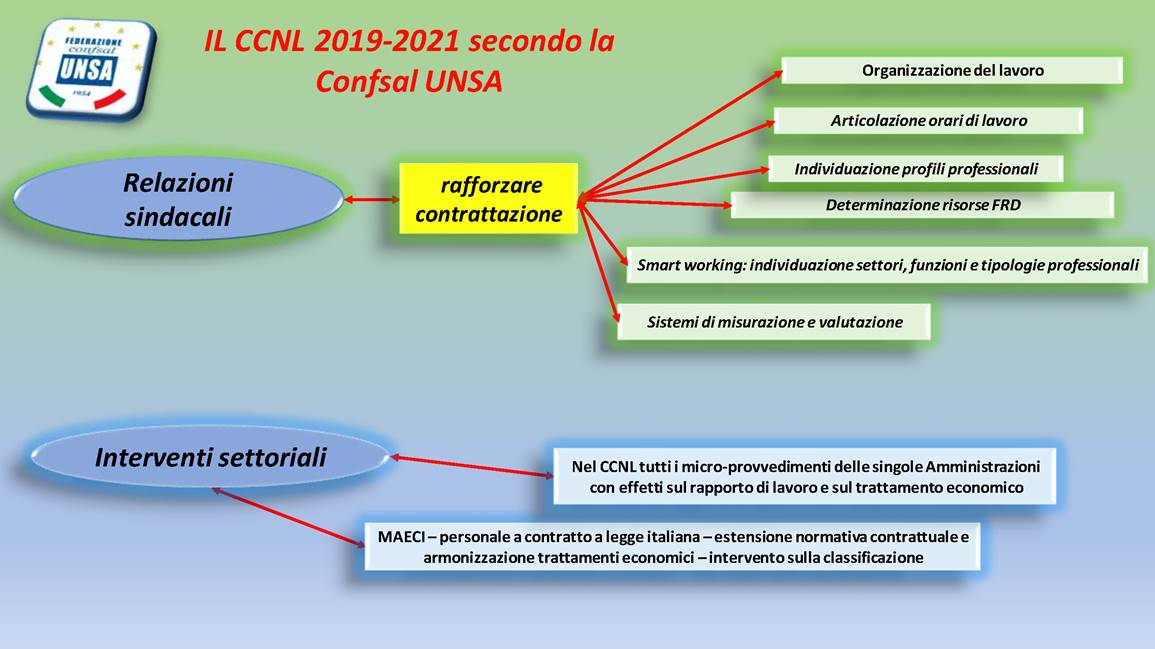 FEDERAZIONE
confsal
UNSA
1954

IL CCNL 2019-2021 secondo la Confsal UNSA

Relazioni sindacali

rafforzare contrattazione

Organizzazione del lavoro

Articolazione orari di lavoro

Individuazione profili professionali

Determinazione risorse FRD

Smart working: individuazione settori, funzioni e tipologie professionali

Sistemi di misurazione e valutazione

Interventi settoriali

Nel CCNL tutti i micro-provvedimenti delle singole Amministrazioni con effetti sul rapporto di lavoro e sul trattamento economico

MAECI – personale a contratto a legge italiana – estensione normativa contrattuale e armonizzazione trattamenti economici – intervento sulla classificazione